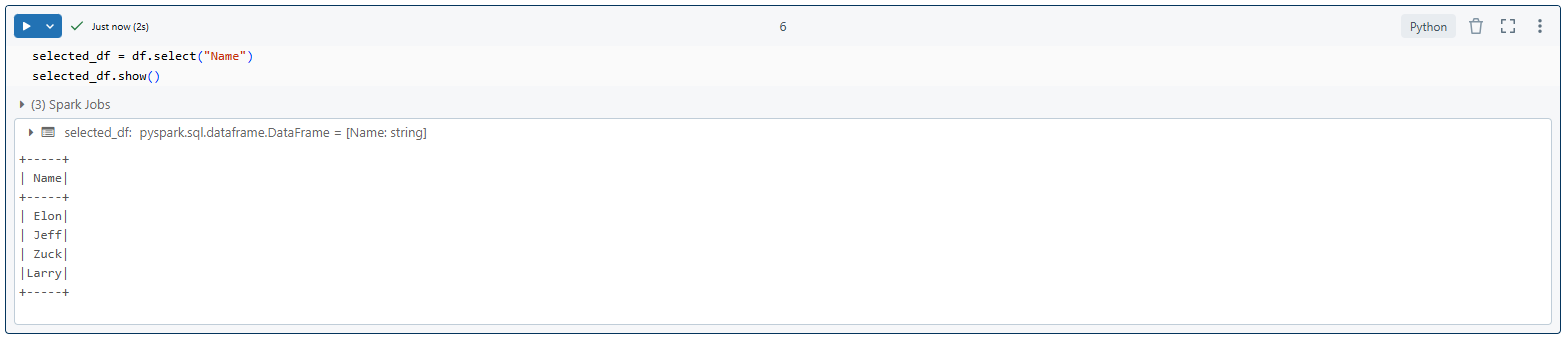 Just now (2s)

6

Python

selected_df = df.select("Name")
selected_df.show()

(3) Spark Jobs

selected_df: pyspark.sql.dataframe.DataFrame = [Name: string]

+-----+
| Name|
+-----+
| Elon|
| Jeff|
| Zuck|
|Larry|
+-----+